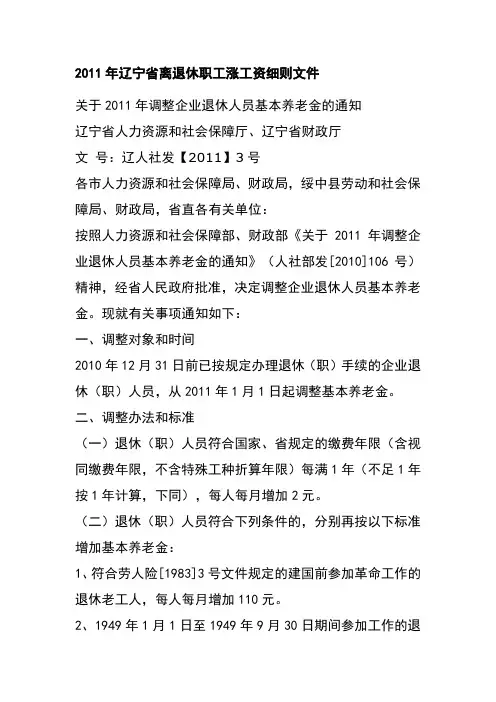 2011 年辽宁省离退休职工涨工资细则文件

关于 2011 年调整企业退休人员基本养老金的通知

辽宁省人力资源和社会保障厅、辽宁省财政厅

文 号：辽人社发【2011】3 号

各市人力资源和社会保障局、财政局，绥中县劳动和社会保障局、财政局，省直各有关单位：

按照人力资源和社会保障部、财政部《关于 2011 年调整企业退休人员基本养老金的通知》（人社部发[2010]106 号）精神，经省人民政府批准，决定调整企业退休人员基本养老金。现就有关事项通知如下：

一、调整对象和时间

2010 年 12 月 31 日前已按规定办理退休（职）手续的企业退休（职）人员，从 2011 年 1 月 1 日起调整基本养老金。

二、调整办法和标准

（一）退休（职）人员符合国家、省规定的缴费年限（含视同缴费年限，不含特殊工种折算年限）每满 1 年（不足 1 年按 1 年计算，下同），每人每月增加 2 元。

（二）退休（职）人员符合下列条件的，分别再按以下标准增加基本养老金：

1、符合劳人险[1983]3 号文件规定的建国前参加革命工作的退休老工人，每人每月增加 110 元。

2、1949 年 1 月 1 日至 1949 年 9 月 30 日期间参加工作的退